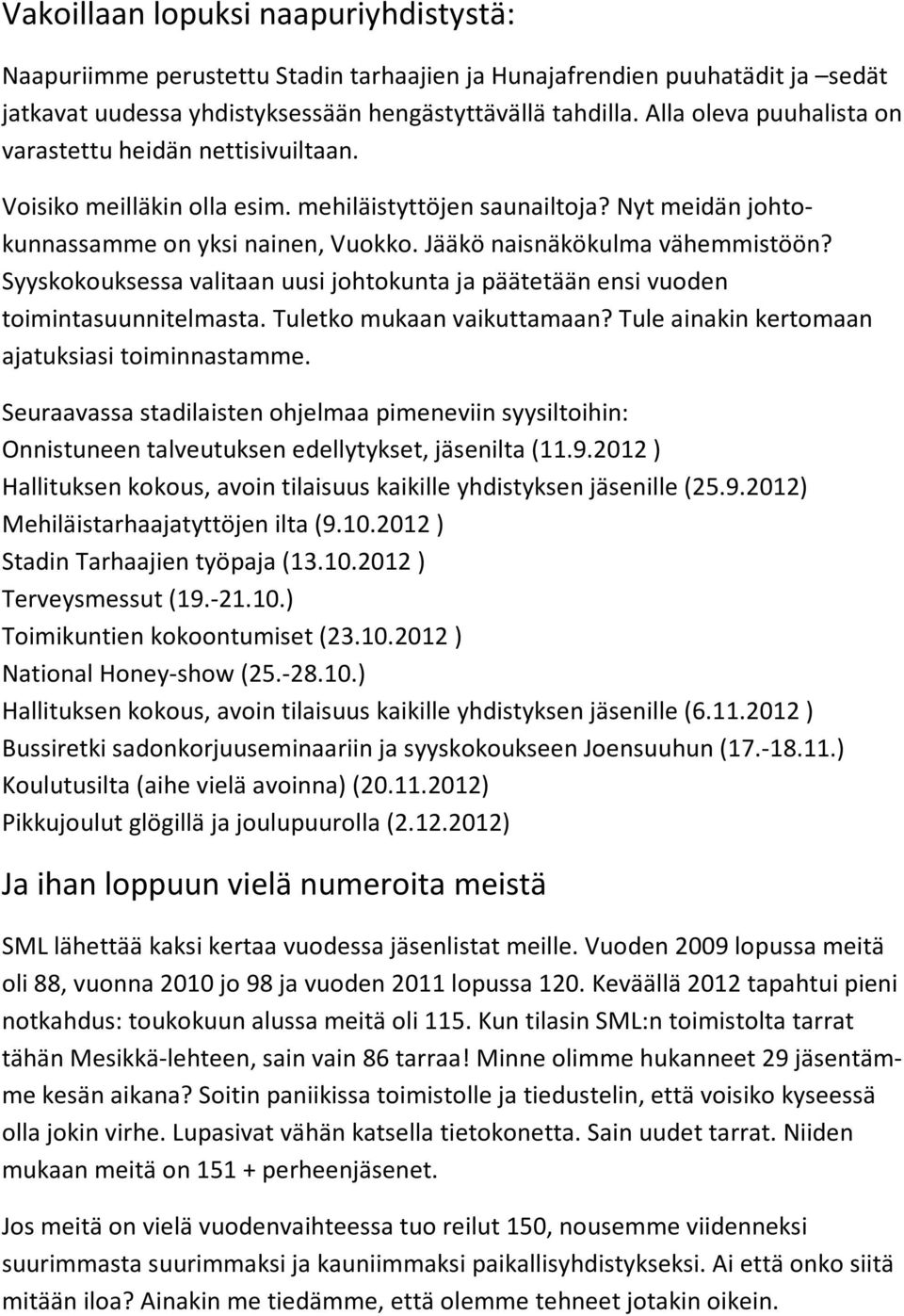 Vakoillaan lopuksi naapuriyhdistystä:

Naapuriimme perustettu Stadin tarhaajien ja Hunajafrendien puuhatädit ja –sedät jatkavat uudessa yhdistyksessään hengästyttävällä tahdilla. Alla oleva puuhalista on varastettu heidän nettisivuiltaan.

Voisiko meilläkin olla esim. mehiläistyttöjen saunailtoja? Nyt meidän johtokunnassamme on yksi nainen, Vuokko. Jääkö naisnäkökulma vähemmistöön? Syyskokouksessa valitaan uusi johtokunta ja päätetään ensi vuoden toimintasuunnitelmasta. Tuletko mukaan vaikuttamaan? Tule ainakin kertomaan ajatuksiasi toiminnastamme.

Seuraavassa stadilaisten ohjelmaa pimeneviin syysiltoihin:
Onnistuneen talveutuksen edellytykset, jäsenilta (11.9.2012 )
Hallituksen kokous, avoin tilaisuus kaikille yhdistyksen jäsenille (25.9.2012)
Mehiläistarhaajatyttöjen ilta (9.10.2012 )
Stadin Tarhaajien työpaja (13.10.2012 )
Terveysmessut (19.-21.10.)
Toimikuntien kokoontumiset (23.10.2012 )
National Honey-show (25.-28.10.)
Hallituksen kokous, avoin tilaisuus kaikille yhdistyksen jäsenille (6.11.2012 )
Bussiretki sadonkorjuuseminaariin ja syyskokoukseen Joensuuhun (17.-18.11.)
Koulutusilta (aihe vielä avoinna) (20.11.2012)
Pikkujoulut glögillä ja joulupuurolla (2.12.2012)

Ja ihan loppuun vielä numeroita meistä

SML lähettää kaksi kertaa vuodessa jäsenlistat meille. Vuoden 2009 lopussa meitä oli 88, vuonna 2010 jo 98 ja vuoden 2011 lopussa 120. Keväällä 2012 tapahtui pieni notkahdus: toukokuun alussa meitä oli 115. Kun tilasin SML:n toimistolta tarrat tähän Mesikkä-lehteen, sain vain 86 tarraa! Minne olimme hukanneet 29 jäsentämme kesän aikana? Soitin paniikissa toimistolle ja tiedustelin, että voisiko kyseessä olla jokin virhe. Lupasivat vähän katsella tietokonetta. Sain uudet tarrat. Niiden mukaan meitä on 151 + perheenjäsenet.

Jos meitä on vielä vuodenvaihteessa tuo reilut 150, nousemme viidenneksi suurimmasta suurimmaksi ja kauniimmaksi paikallisyhdistykseksi. Ai että onko siitä mitään iloa? Ainakin me tiedämme, että olemme tehneet jotakin oikein.